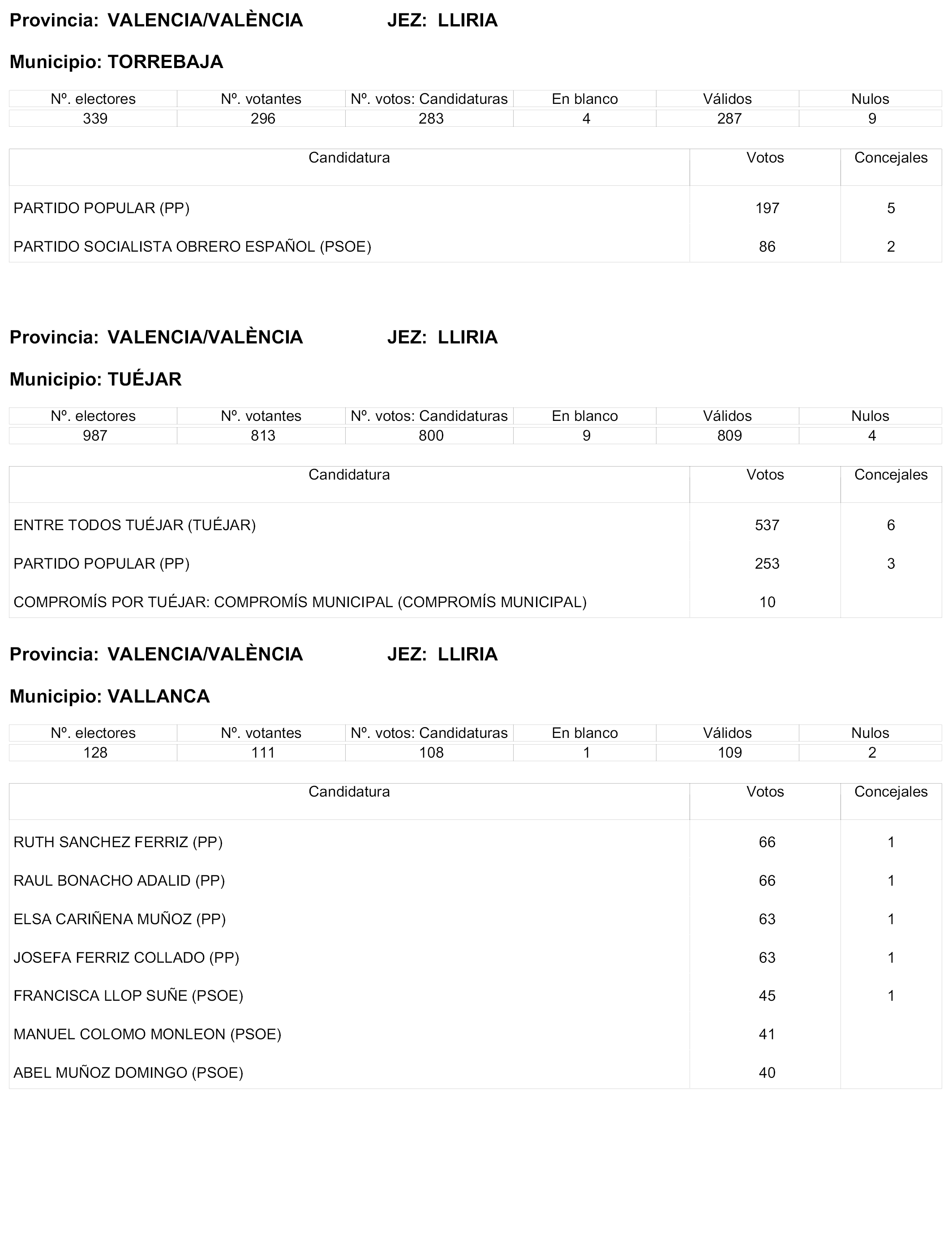 Provincia: VALENCIA/VALÈNCIA JEZ: LLIRIA

Municipio: TORREBAJA

| Nº. electores | Nº. votantes | Nº. votos: Candidaturas | En blanco | Válidos | Nulos |
|---|---|---|---|---|---|
| 339 | 296 | 283 | 4 | 287 | 9 |

| Candidatura | Votos | Concejales |
|---|---|---|
| PARTIDO POPULAR (PP) | 197 | 5 |
| PARTIDO SOCIALISTA OBRERO ESPAÑOL (PSOE) | 86 | 2 |

Provincia: VALENCIA/VALÈNCIA JEZ: LLIRIA

Municipio: TUÉJAR

| Nº. electores | Nº. votantes | Nº. votos: Candidaturas | En blanco | Válidos | Nulos |
|---|---|---|---|---|---|
| 987 | 813 | 800 | 9 | 809 | 4 |

| Candidatura | Votos | Concejales |
|---|---|---|
| ENTRE TODOS TUÉJAR (TUÉJAR) | 537 | 6 |
| PARTIDO POPULAR (PP) | 253 | 3 |
| COMPROMÍS POR TUÉJAR: COMPROMÍS MUNICIPAL (COMPROMÍS MUNICIPAL) | 10 | |

Provincia: VALENCIA/VALÈNCIA JEZ: LLIRIA

Municipio: VALLANCA

| Nº. electores | Nº. votantes | Nº. votos: Candidaturas | En blanco | Válidos | Nulos |
|---|---|---|---|---|---|
| 128 | 111 | 108 | 1 | 109 | 2 |

| Candidatura | Votos | Concejales |
|---|---|---|
| RUTH SANCHEZ FERRIZ (PP) | 66 | 1 |
| RAUL BONACHO ADALID (PP) | 66 | 1 |
| ELSA CARIÑENA MUÑOZ (PP) | 63 | 1 |
| JOSEFA FERRIZ COLLADO (PP) | 63 | 1 |
| FRANCISCA LLOP SUÑE (PSOE) | 45 | 1 |
| MANUEL COLOMO MONLEON (PSOE) | 41 | |
| ABEL MUÑOZ DOMINGO (PSOE) | 40 | |